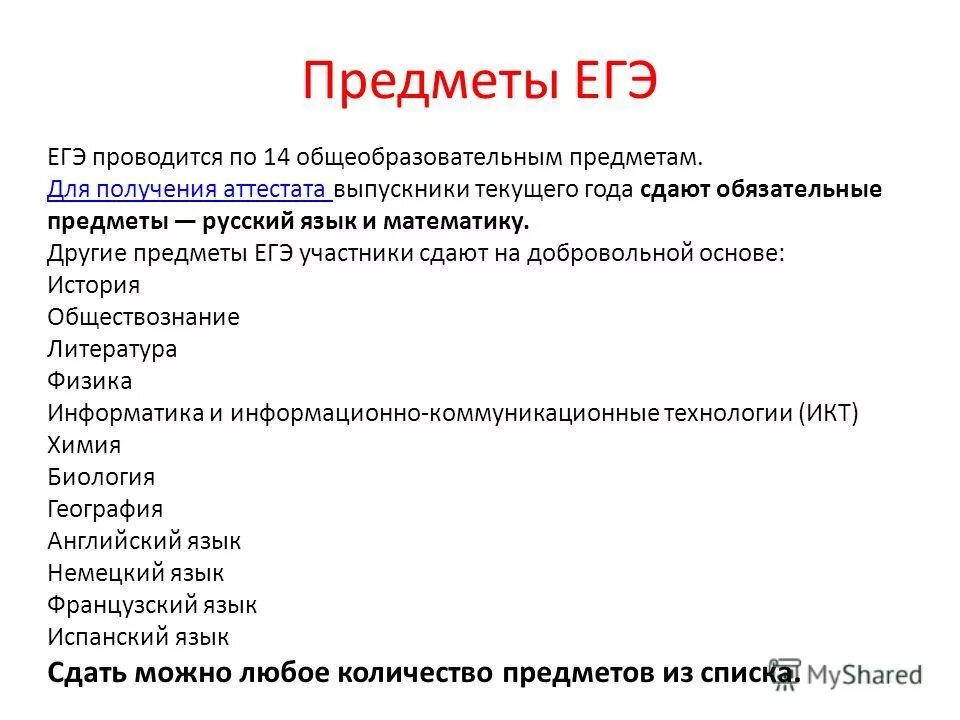 Предметы ЕГЭ

ЕГЭ проводится по 14 общеобразовательным предметам.
Для получения аттестата выпускники текущего года сдают обязательные предметы — русский язык и математику.
Другие предметы ЕГЭ участники сдают на добровольной основе:
История
Обществознание
Литература
Физика
Информатика и информационно-коммуникационные технологии (ИКТ)
Химия
Биология
География
Английский язык
Немецкий язык
Французский язык
Испанский язык
Сдать можно любое количество предметов из списка.

MyShared